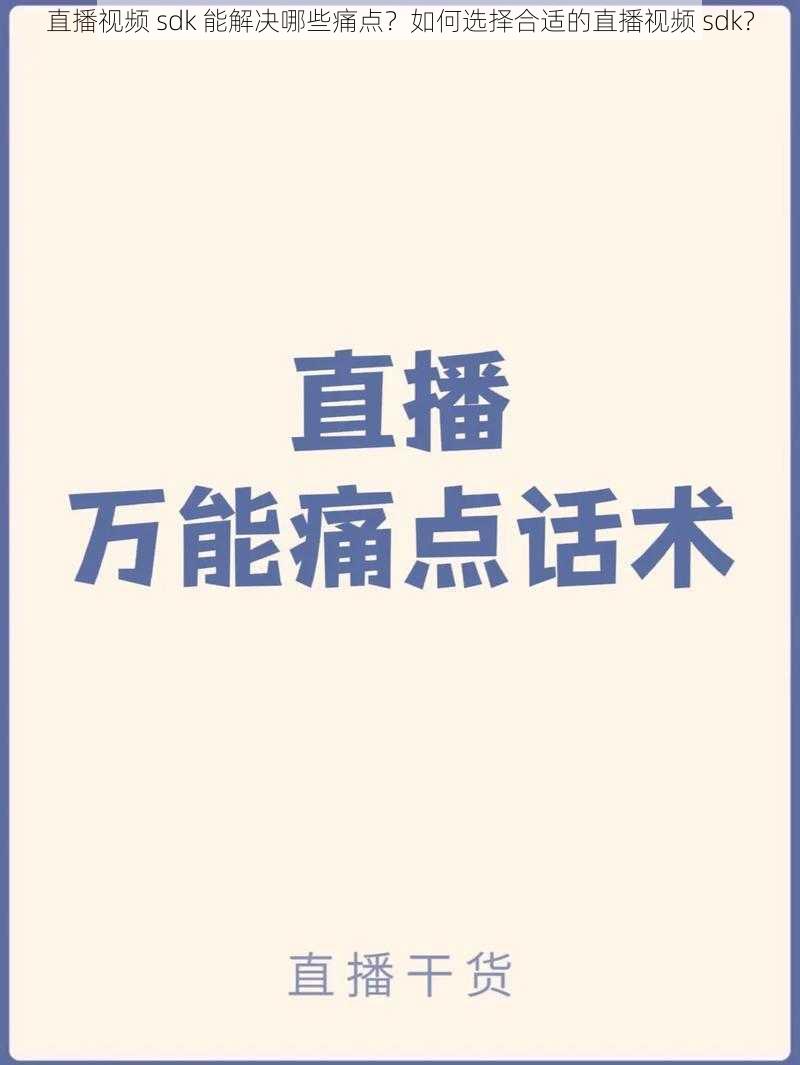 直播视频 sdk 能解决哪些痛点？如何选择合适的直播视频 sdk？

直播
万能痛点话术

直播干货